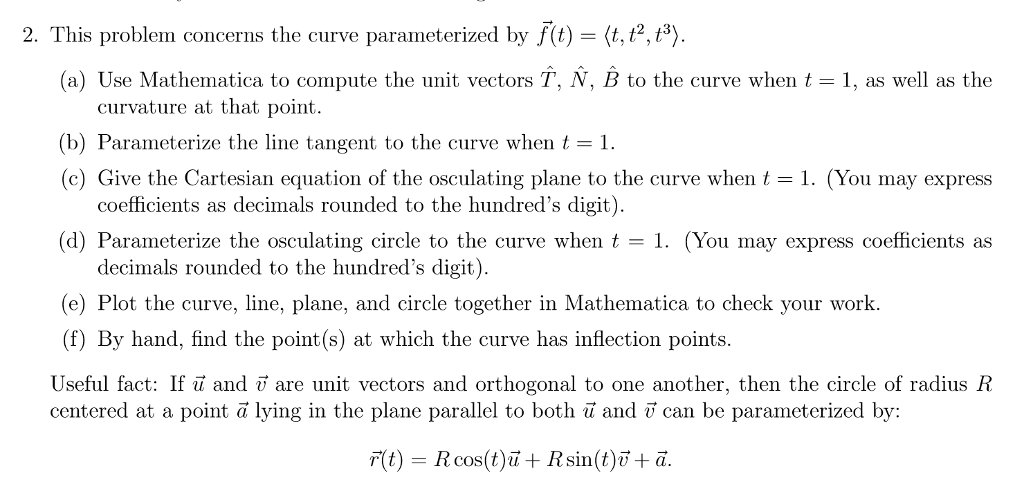 2. This problem concerns the curve parameterized by $\vec{f}(t) = \langle t, t^2, t^3 \rangle$.

(a) Use Mathematica to compute the unit vectors $\hat{T}$, $\hat{N}$, $\hat{B}$ to the curve when $t = 1$, as well as the curvature at that point.

(b) Parameterize the line tangent to the curve when $t = 1$.

(c) Give the Cartesian equation of the osculating plane to the curve when $t = 1$. (You may express coefficients as decimals rounded to the hundred's digit).

(d) Parameterize the osculating circle to the curve when $t = 1$. (You may express coefficients as decimals rounded to the hundred's digit).

(e) Plot the curve, line, plane, and circle together in Mathematica to check your work.

(f) By hand, find the point(s) at which the curve has inflection points.

Useful fact: If $\vec{u}$ and $\vec{v}$ are unit vectors and orthogonal to one another, then the circle of radius $R$ centered at a point $\vec{a}$ lying in the plane parallel to both $\vec{u}$ and $\vec{v}$ can be parameterized by:

$\vec{r}(t) = R\cos(t)\vec{u} + R\sin(t)\vec{v} + \vec{a}.$